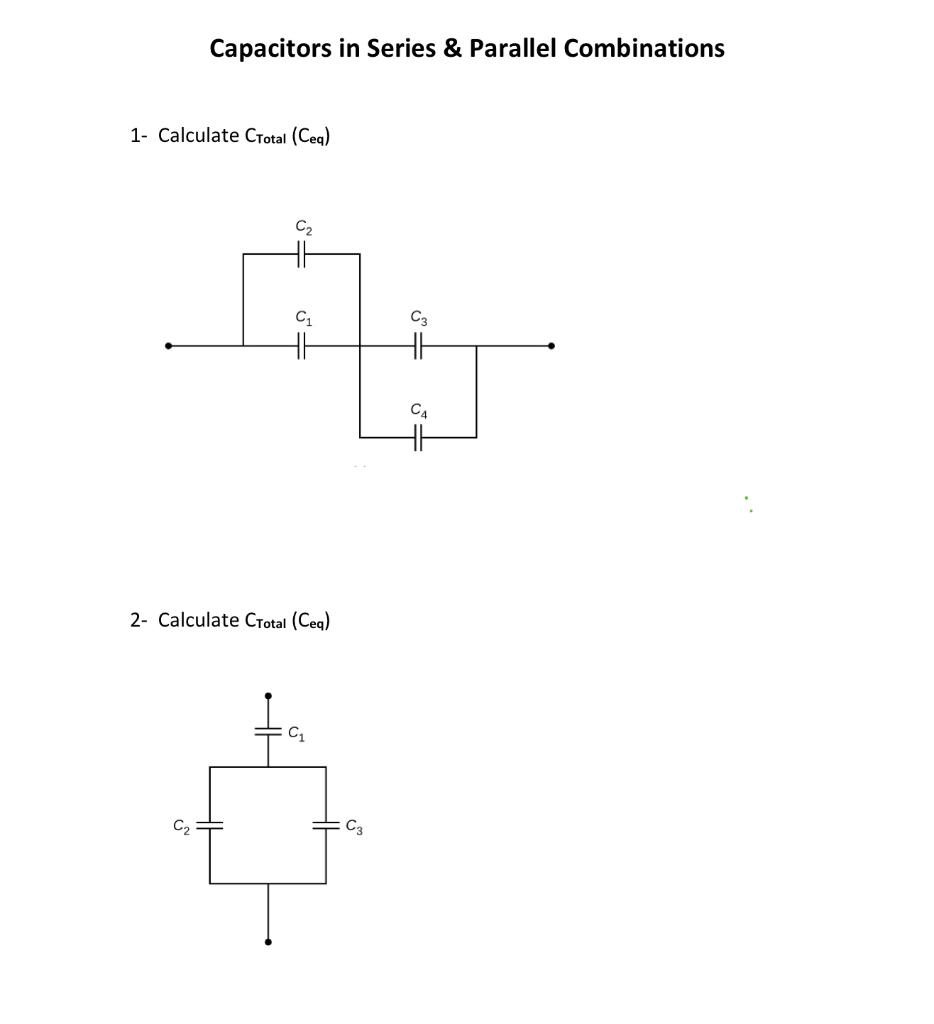 Capacitors in Series & Parallel Combinations

1- Calculate $C_{Total}$ ($C_{eq}$)

$C_2$

$C_1$

$C_3$

$C_4$

2- Calculate $C_{Total}$ ($C_{eq}$)

$C_1$

$C_2$

$C_3$